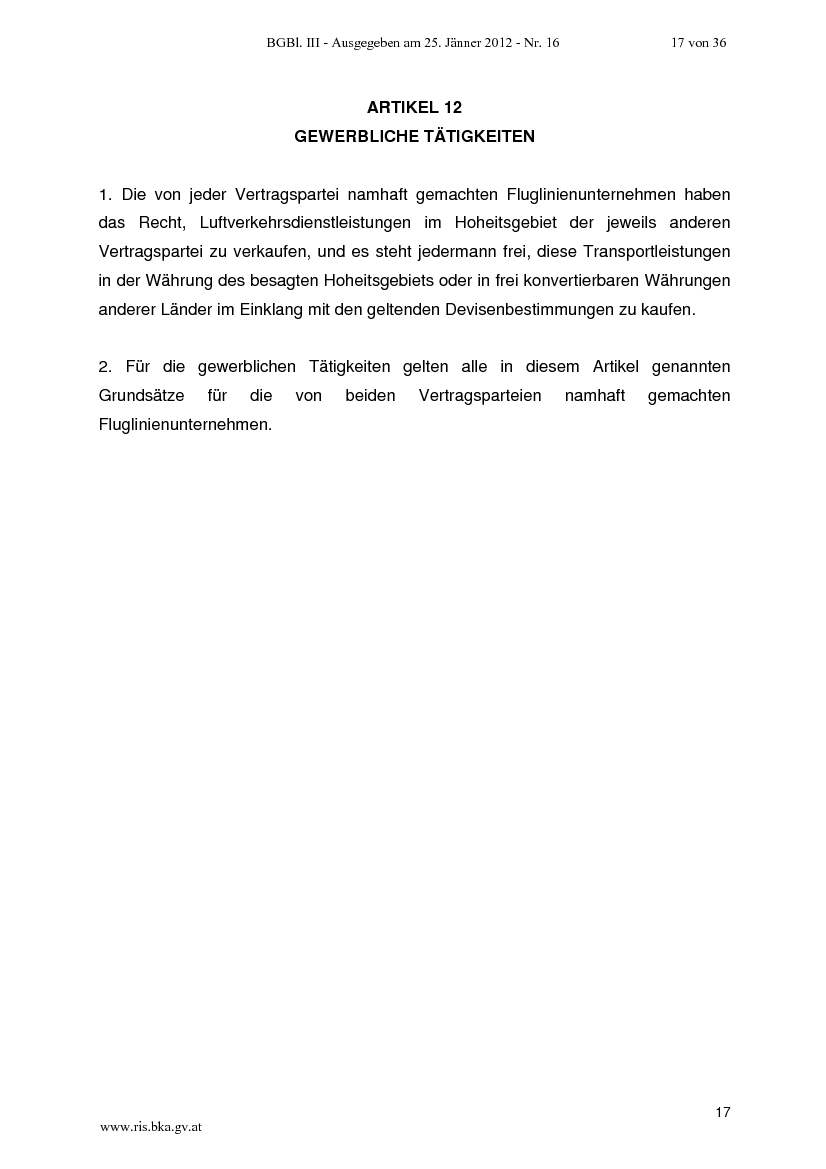 BGBl. III - Ausgegeben am 25. Jänner 2012 - Nr. 16 17 von 36

ARTIKEL 12
GEWERBLICHE TÄTIGKEITEN

1. Die von jeder Vertragspartei namhaft gemachten Fluglinienunternehmen haben das Recht, Luftverkehrsdienstleistungen im Hoheitsgebiet der jeweils anderen Vertragspartei zu verkaufen, und es steht jedermann frei, diese Transportleistungen in der Währung des besagten Hoheitsgebiets oder in frei konvertierbaren Währungen anderer Länder im Einklang mit den geltenden Devisenbestimmungen zu kaufen.

2. Für die gewerblichen Tätigkeiten gelten alle in diesem Artikel genannten Grundsätze für die von beiden Vertragsparteien namhaft gemachten Fluglinienunternehmen.

17

www.ris.bka.gv.at